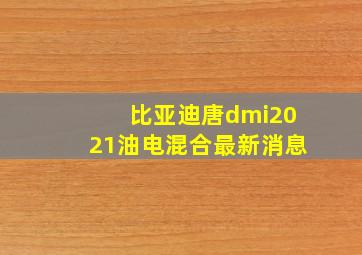 比亚迪唐dmi2021油电混合最新消息